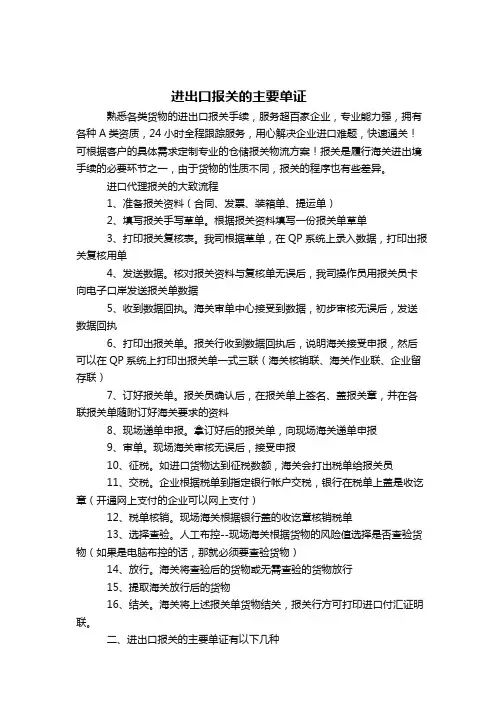 进出口报关的主要单证

熟悉各类货物的进出口报关手续，服务超百家企业，专业能力强，拥有各种 A 类资质，24 小时全程跟踪服务，用心解决企业进口难题，快速通关！可根据客户的具体需求定制专业的仓储报关物流方案！报关是履行海关进出境手续的必要环节之一，由于货物的性质不同，报关的程序也有些差异。

进口代理报关的大致流程

1、准备报关资料（合同、发票、装箱单、提运单）

2、填写报关手写草单。根据报关资料填写一份报关单草单

3、打印报关复核表。我司根据草单，在 QP 系统上录入数据，打印出报关复核用单

4、发送数据。核对报关资料与复核单无误后，我司操作员用报关员卡向电子口岸发送报关单数据

5、收到数据回执。海关审单中心接受到数据，初步审核无误后，发送数据回执

6、打印出报关单。报关行收到数据回执后，说明海关接受申报，然后可以在 QP 系统上打印出报关单一式三联（海关核销联、海关作业联、企业留存联）

7、订好报关单。报关员确认后，在报关单上签名、盖报关章，并在各联报关单随附订好海关要求的资料

8、现场递单申报。拿订好后的报关单，向现场海关递单申报

9、审单。现场海关审核无误后，接受申报

10、征税。如进口货物达到征税数额，海关会打出税单给报关员

11、交税。企业根据税单到指定银行帐户交税，银行在税单上盖是收讫章（开通网上支付的企业可以网上支付）

12、税单核销。现场海关根据银行盖的收讫章核销税单

13、选择查验。人工布控--现场海关根据货物的风险值选择是否查验货物（如果是电脑布控的话，那就必须要查验货物）

14、放行。海关将查验后的货物或无需查验的货物放行

15、提取海关放行后的货物

16、结关。海关将上述报关单货物结关，报关行方可打印进口付汇证明联。

二、进出口报关的主要单证有以下几种